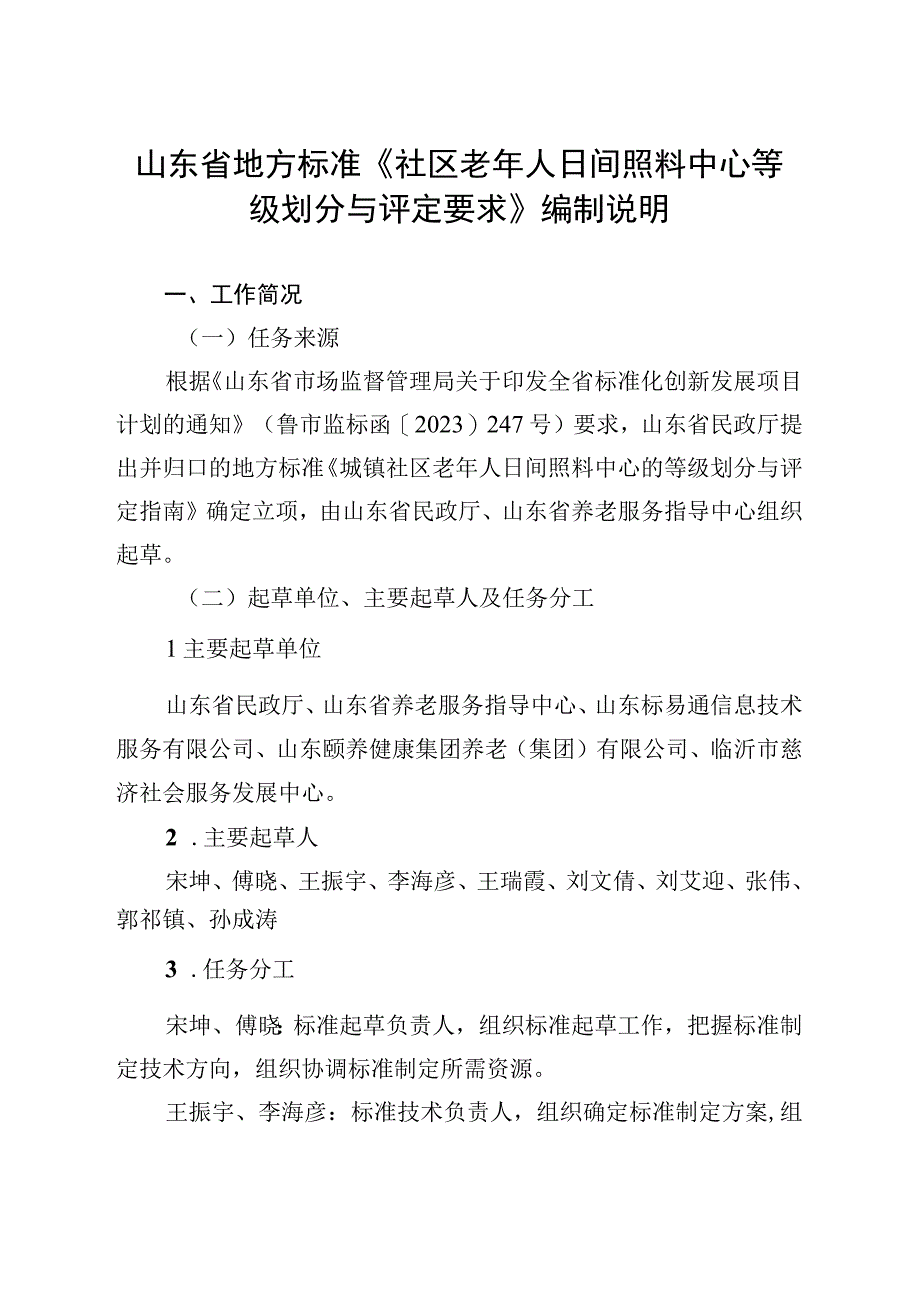 山东省地方标准《社区老年人日间照料中心等级划分与评定要求》编制说明

一、工作简况

（一）任务来源

根据《山东省市场监督管理局关于印发全省标准化创新发展项目计划的通知》（鲁市监标函〔2023〕247号）要求，山东省民政厅提出并归口的地方标准《城镇社区老年人日间照料中心的等级划分与评定指南》确定立项，由山东省民政厅、山东省养老服务指导中心组织起草。

（二）起草单位、主要起草人及任务分工

1主要起草单位

山东省民政厅、山东省养老服务指导中心、山东标易通信息技术服务有限公司、山东颐养健康集团养老（集团）有限公司、临沂市慈济社会服务发展中心。

2．主要起草人

宋坤、傅晓、王振宇、李海彦、王瑞霞、刘文倩、刘艾迎、张伟、郭祁镇、孙成涛

3．任务分工

宋坤、傅晓 标准起草负责人，组织标准起草工作，把握标准制定技术方向，组织协调标准制定所需资源。

王振宇、李海彦：标准技术负责人，组织确定标准制定方案，组